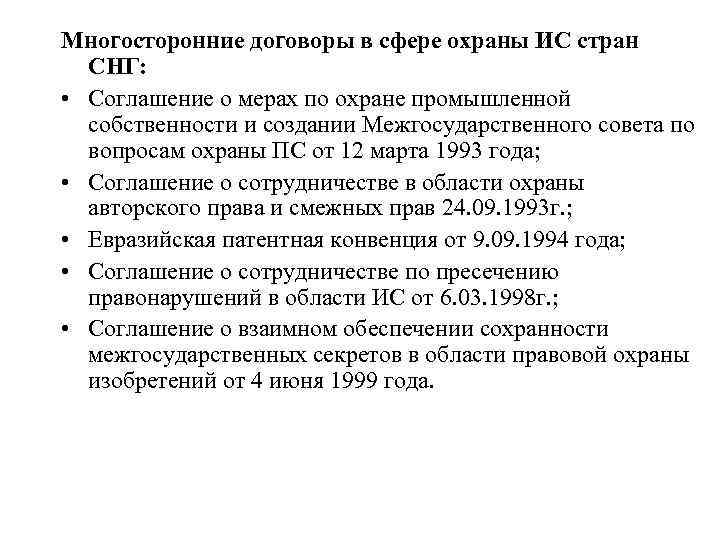 Многосторонние договоры в сфере охраны ИС стран СНГ:

• Соглашение о мерах по охране промышленной собственности и создании Межгосударственного совета по вопросам охраны ПС от 12 марта 1993 года;
• Соглашение о сотрудничестве в области охраны авторского права и смежных прав 24.09.1993г.;
• Евразийская патентная конвенция от 9.09.1994 года;
• Соглашение о сотрудничестве по пресечению правонарушений в области ИС от 6.03.1998г.;
• Соглашение о взаимном обеспечении сохранности межгосударственных секретов в области правовой охраны изобретений от 4 июня 1999 года.